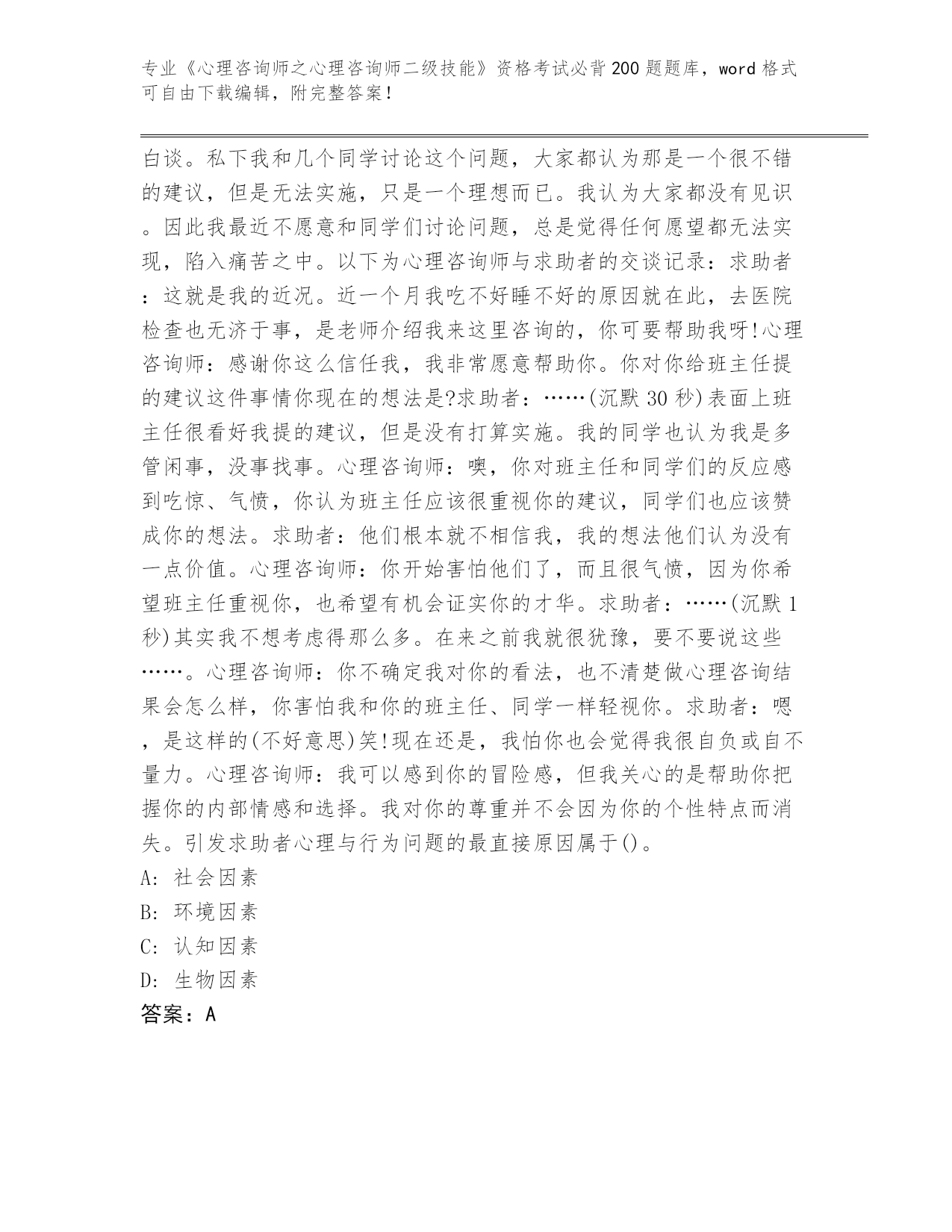 专业《心理咨询师之心理咨询师二级技能》资格考试必背200题题库，word格式可自由下载编辑，附完整答案！

白谈。私下我和几个同学讨论这个问题，大家都认为那是一个很不错的建议，但是无法实施，只是一个理想而已。我认为大家都没有见识。因此我最近不愿意和同学们讨论问题，总是觉得任何愿望都无法实现，陷入痛苦之中。以下为心理咨询师与求助者的交谈记录：求助者：这就是我的近况。近一个月我吃不好睡不好的原因就在此，去医院检查也无济于事，是老师介绍我来这里咨询的，你可要帮助我呀!心理咨询师：感谢你这么信任我，我非常愿意帮助你。你对你给班主任提的建议这件事情你现在的想法是?求助者：……(沉默30秒)表面上班主任很看好我提的建议，但是没有打算实施。我的同学也认为我是多管闲事，没事找事。心理咨询师：噢，你对班主任和同学们的反应感到吃惊、气愤，你认为班主任应该很重视你的建议，同学们也应该赞成你的想法。求助者：他们根本就不相信我，我的想法他们认为没有一点价值。心理咨询师：你开始害怕他们了，而且很气愤，因为你希望班主任重视你，也希望有机会证实你的才华。求助者：……(沉默1秒)其实我不想考虑得那么多。在来之前我就很犹豫，要不要说这些……。心理咨询师：你不确定我对你的看法，也不清楚做心理咨询结果会怎么样，你害怕我和你的班主任、同学一样轻视你。求助者：嗯，是这样的(不好意思)笑!现在还是，我怕你也会觉得我很自负或自不量力。心理咨询师：我可以感到你的冒险感，但我关心的是帮助你把握你的内部情感和选择。我对你的尊重并不会因为你的个性特点而消失。引发求助者心理与行为问题的最直接原因属于()。
A: 社会因素
B: 环境因素
C: 认知因素
D: 生物因素
答案：A